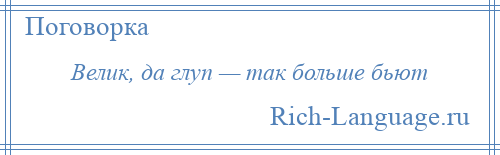 Поговорка

Велик, да глуп — так больше бьют

Rich-Language.ru